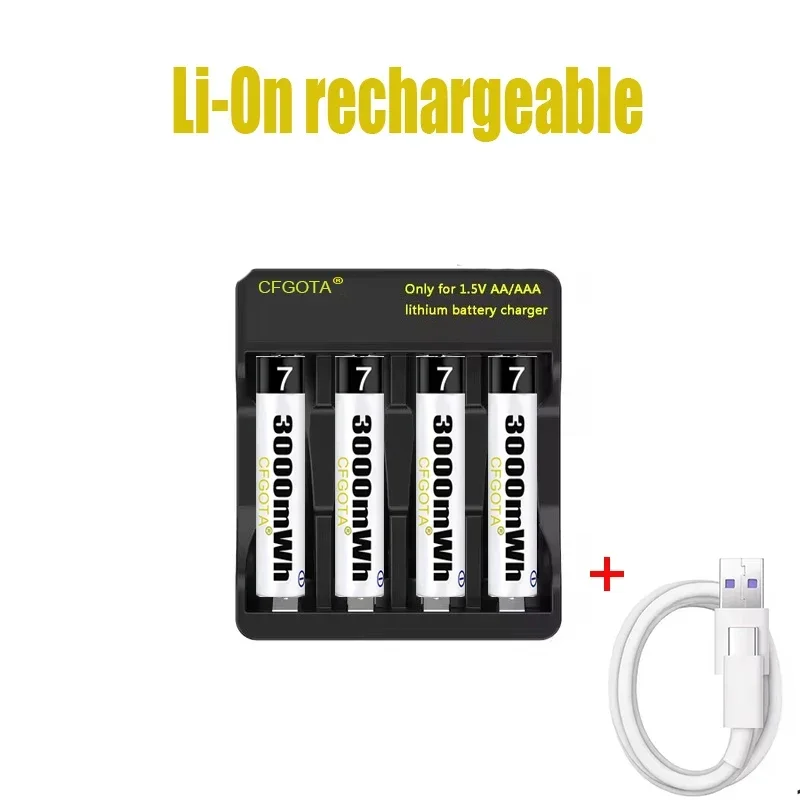 Li-On rechargeable

CFGOTA®

Only for 1.5V AA/AAA
lithium battery charger

7
3000mWh
CFGOTA®

7
3000mWh
CFGOTA®

7
3000mWh
CFGOTA®

7
3000mWh
CFGOTA®

+